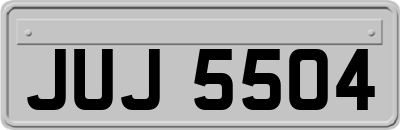 JUJ 5504